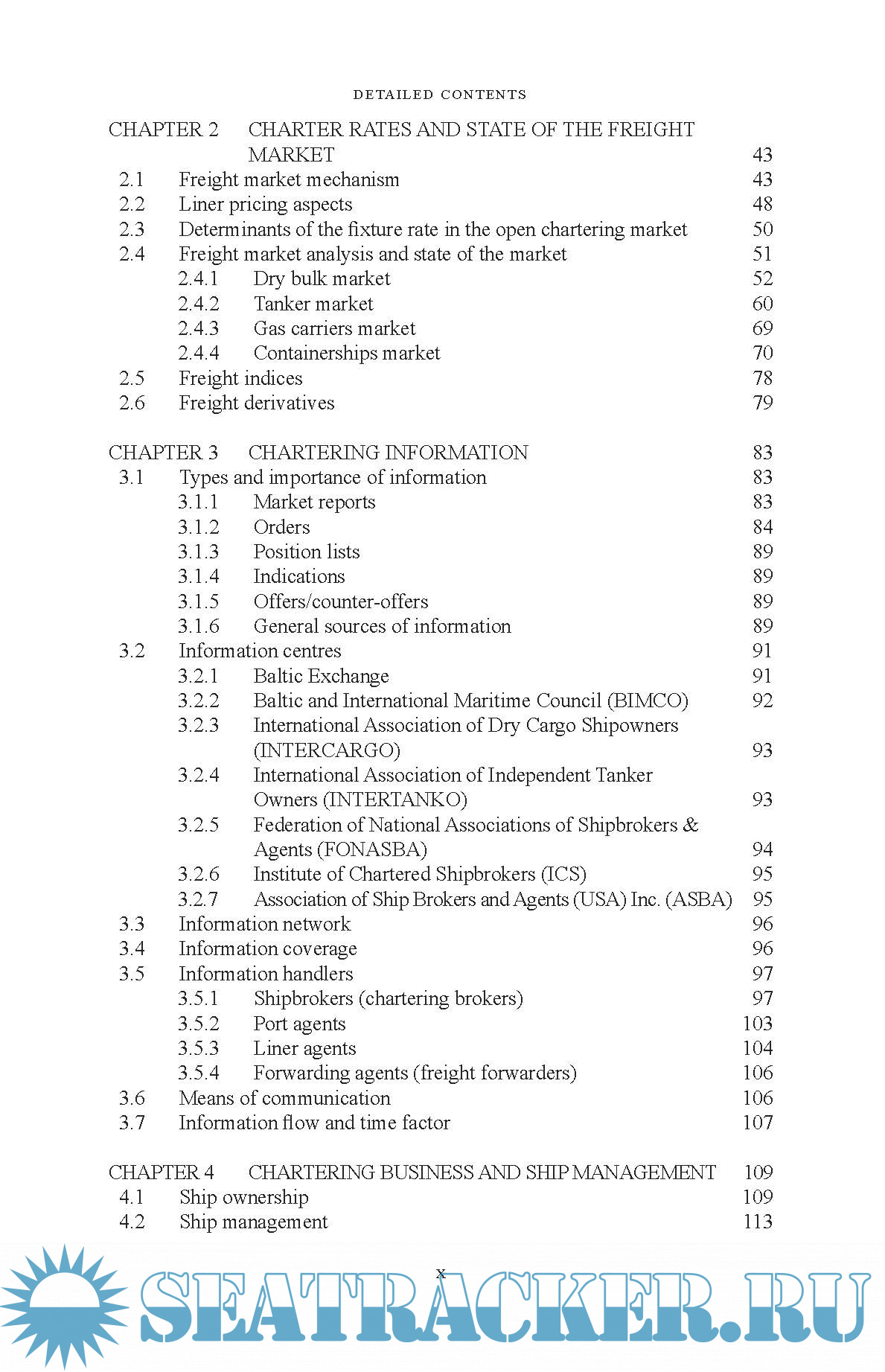 DETAILED CONTENTS

CHAPTER 2 CHARTER RATES AND STATE OF THE FREIGHT MARKET 43
2.1 Freight market mechanism 43
2.2 Liner pricing aspects 48
2.3 Determinants of the fixture rate in the open chartering market 50
2.4 Freight market analysis and state of the market 51
2.4.1 Dry bulk market 52
2.4.2 Tanker market 60
2.4.3 Gas carriers market 69
2.4.4 Containerships market 70
2.5 Freight indices 78
2.6 Freight derivatives 79

CHAPTER 3 CHARTERING INFORMATION 83
3.1 Types and importance of information 83
3.1.1 Market reports 83
3.1.2 Orders 84
3.1.3 Position lists 89
3.1.4 Indications 89
3.1.5 Offers/counter-offers 89
3.1.6 General sources of information 89
3.2 Information centres 91
3.2.1 Baltic Exchange 91
3.2.2 Baltic and International Maritime Council (BIMCO) 92
3.2.3 International Association of Dry Cargo Shipowners (INTERCARGO) 93
3.2.4 International Association of Independent Tanker Owners (INTERTANKO) 93
3.2.5 Federation of National Associations of Shipbrokers & Agents (FONASBA) 94
3.2.6 Institute of Chartered Shipbrokers (ICS) 95
3.2.7 Association of Ship Brokers and Agents (USA) Inc. (ASBA) 95
3.3 Information network 96
3.4 Information coverage 96
3.5 Information handlers 97
3.5.1 Shipbrokers (chartering brokers) 97
3.5.2 Port agents 103
3.5.3 Liner agents 104
3.5.4 Forwarding agents (freight forwarders) 106
3.6 Means of communication 106
3.7 Information flow and time factor 107

CHAPTER 4 CHARTERING BUSINESS AND SHIP MANAGEMENT 109
4.1 Ship ownership 109
4.2 Ship management 113

x

SEATRACKER.RU